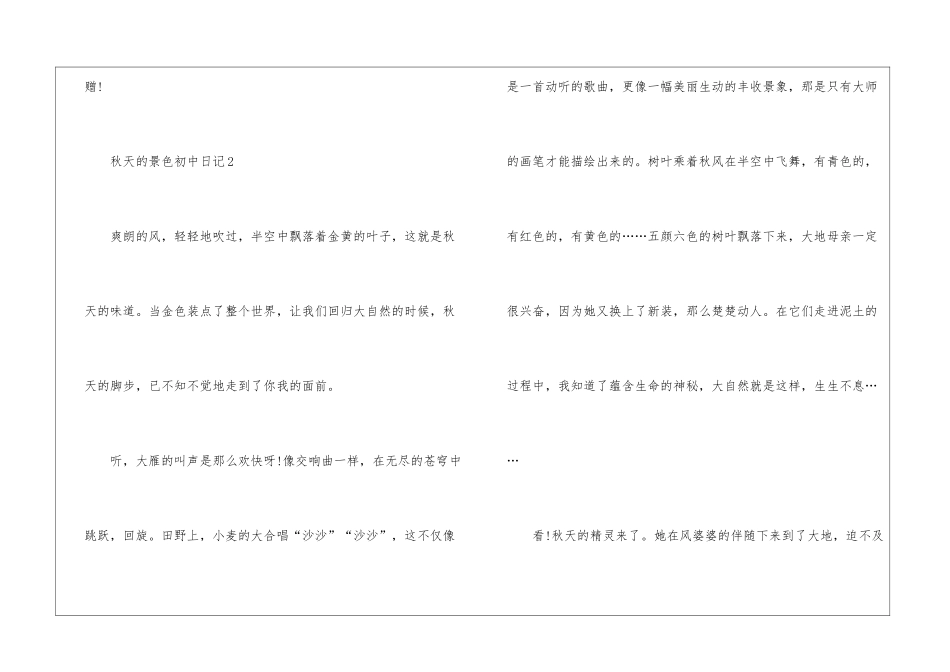 赠!

秋天的景色初中日记2

爽朗的风，轻轻地吹过，半空中飘落着金黄的叶子，这就是秋天的味道。当金色装点了整个世界，让我们回归大自然的时候，秋天的脚步，已不知不觉地走到了你我的面前。

听，大雁的叫声是那么欢快呀!像交响曲一样，在无尽的苍穹中跳跃，回旋。田野上，小麦的大合唱“沙沙”“沙沙”，这不仅像是一首动听的歌曲，更像一幅美丽生动的丰收景象，那是只有大师的画笔才能描绘出来的。树叶乘着秋风在半空中飞舞，有青色的，有红色的，有黄色的……五颜六色的树叶飘落下来，大地母亲一定很兴奋，因为她又换上了新装，那么楚楚动人。在它们走进泥土的过程中，我知道了蕴含生命的神秘，大自然就是这样，生生不息……

看!秋天的精灵来了。她在风婆婆的伴随下来到了大地，迫不及